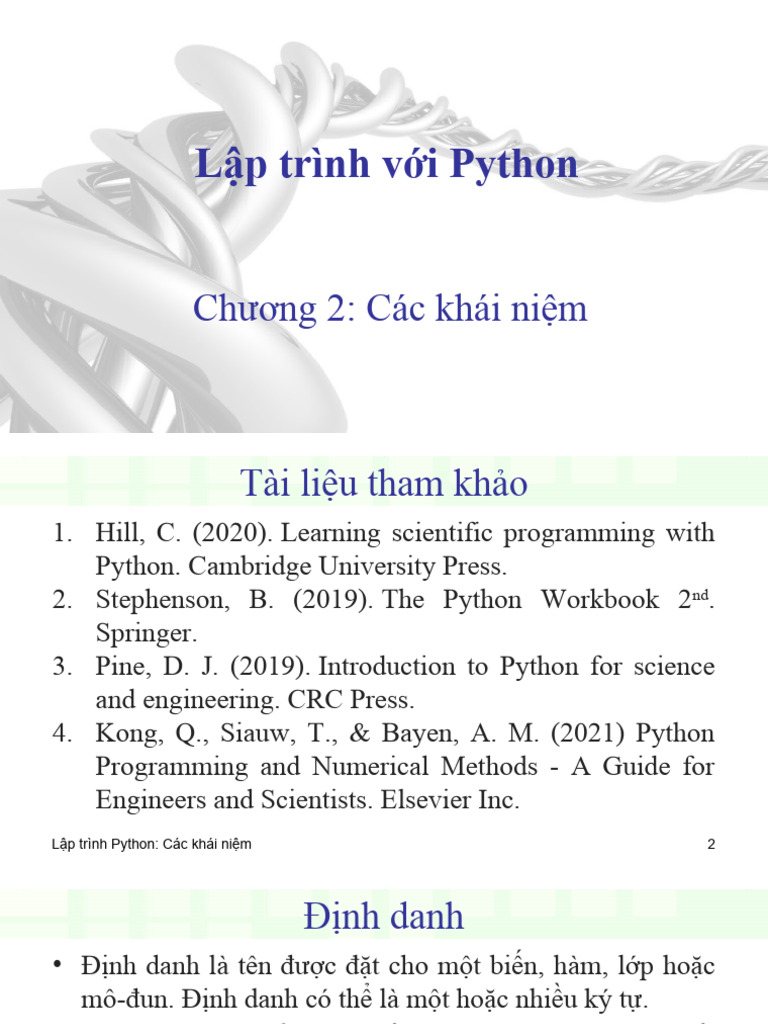 Lập trình với Python

Chương 2: Các khái niệm

Tài liệu tham khảo

1. Hill, C. (2020). Learning scientific programming with Python. Cambridge University Press.
2. Stephenson, B. (2019). The Python Workbook 2$^{nd}$. Springer.
3. Pine, D. J. (2019). Introduction to Python for science and engineering. CRC Press.
4. Kong, Q., Siauw, T., & Bayen, A. M. (2021) Python Programming and Numerical Methods - A Guide for Engineers and Scientists. Elsevier Inc.

Lập trình Python: Các khái niệm

2

Định danh

• Định danh là tên được đặt cho một biến, hàm, lớp hoặc mô-đun. Định danh có thể là một hoặc nhiều ký tự.